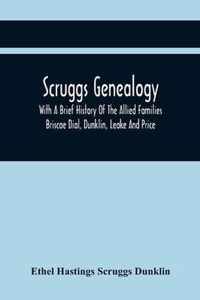 Scruggs Genealogy

With A Brief History Of The Allied Families Briscoe Dial, Dunklin, Leake And Price

Ethel Hastings Scruggs Dunklin